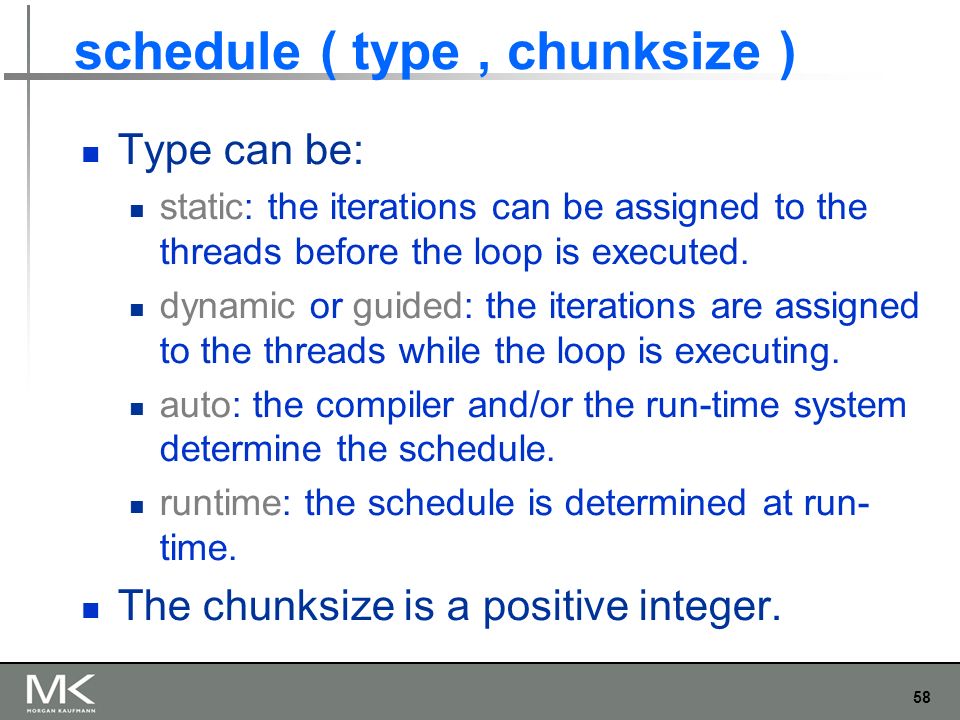 schedule ( type , chunksize )

- Type can be:
  - static: the iterations can be assigned to the threads before the loop is executed.
  - dynamic or guided: the iterations are assigned to the threads while the loop is executing.
  - auto: the compiler and/or the run-time system determine the schedule.
  - runtime: the schedule is determined at run-time.
- The chunksize is a positive integer.

MK
MORGAN KAUFMANN

58